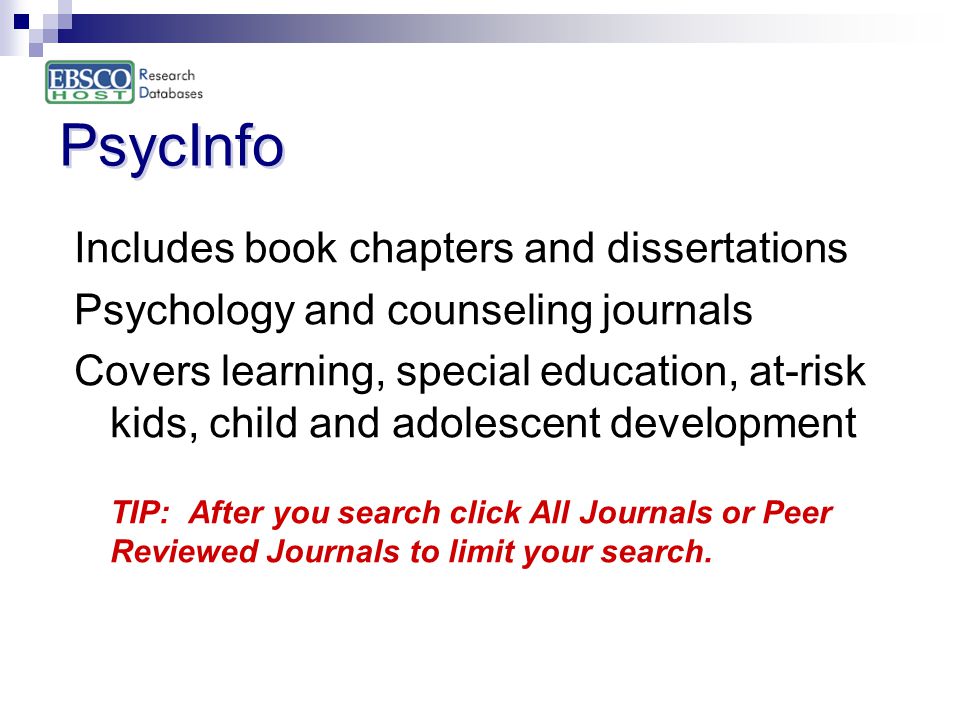 EBSCO HOST Research Databases

PsycInfo

Includes book chapters and dissertations

Psychology and counseling journals

Covers learning, special education, at-risk kids, child and adolescent development

TIP: After you search click All Journals or Peer Reviewed Journals to limit your search.